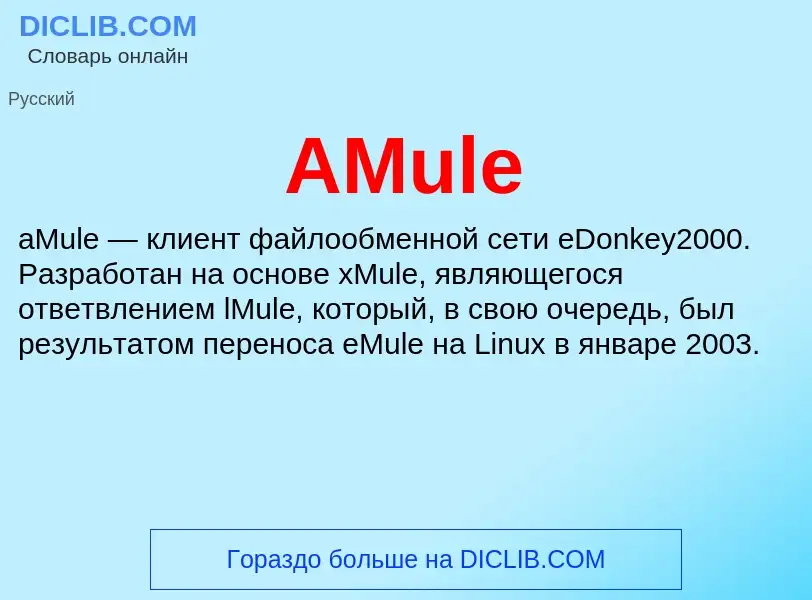 DICLIB.COM
Словарь онлайн

Русский

AMule

aMule — клиент файлообменной сети eDonkey2000. Разработан на основе xMule, являющегося ответвлением lMule, который, в свою очередь, был результатом переноса eMule на Linux в январе 2003.

Гораздо больше на DICLIB.COM